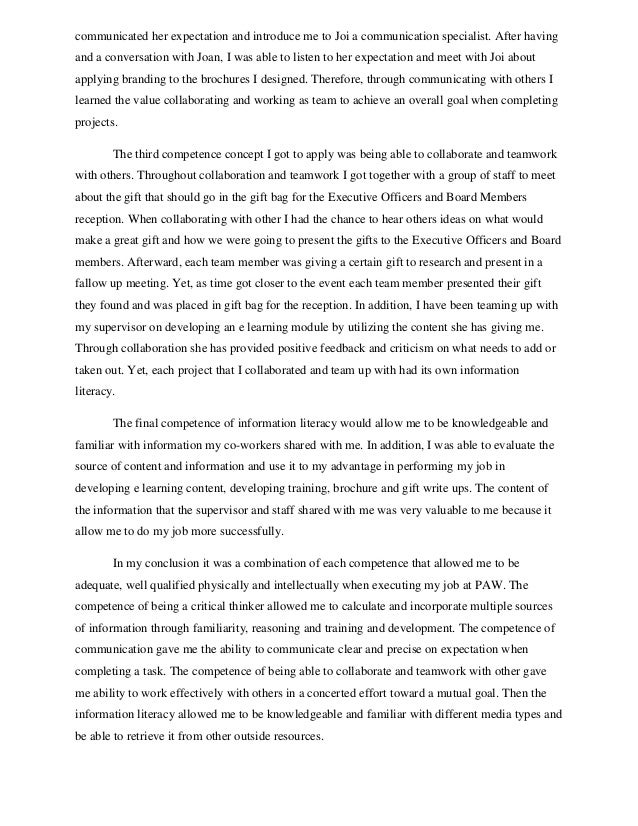 communicated her expectation and introduce me to Joi a communication specialist. After having and a conversation with Joan, I was able to listen to her expectation and meet with Joi about applying branding to the brochures I designed. Therefore, through communicating with others I learned the value collaborating and working as team to achieve an overall goal when completing projects.

The third competence concept I got to apply was being able to collaborate and teamwork with others. Throughout collaboration and teamwork I got together with a group of staff to meet about the gift that should go in the gift bag for the Executive Officers and Board Members reception. When collaborating with other I had the chance to hear others ideas on what would make a great gift and how we were going to present the gifts to the Executive Officers and Board members. Afterward, each team member was giving a certain gift to research and present in a fallow up meeting. Yet, as time got closer to the event each team member presented their gift they found and was placed in gift bag for the reception. In addition, I have been teaming up with my supervisor on developing an e learning module by utilizing the content she has giving me. Through collaboration she has provided positive feedback and criticism on what needs to add or taken out. Yet, each project that I collaborated and team up with had its own information literacy.

The final competence of information literacy would allow me to be knowledgeable and familiar with information my co-workers shared with me. In addition, I was able to evaluate the source of content and information and use it to my advantage in performing my job in developing e learning content, developing training, brochure and gift write ups. The content of the information that the supervisor and staff shared with me was very valuable to me because it allow me to do my job more successfully.

In my conclusion it was a combination of each competence that allowed me to be adequate, well qualified physically and intellectually when executing my job at PAW. The competence of being a critical thinker allowed me to calculate and incorporate multiple sources of information through familiarity, reasoning and training and development. The competence of communication gave me the ability to communicate clear and precise on expectation when completing a task. The competence of being able to collaborate and teamwork with other gave me ability to work effectively with others in a concerted effort toward a mutual goal. Then the information literacy allowed me to be knowledgeable and familiar with different media types and be able to retrieve it from other outside resources.